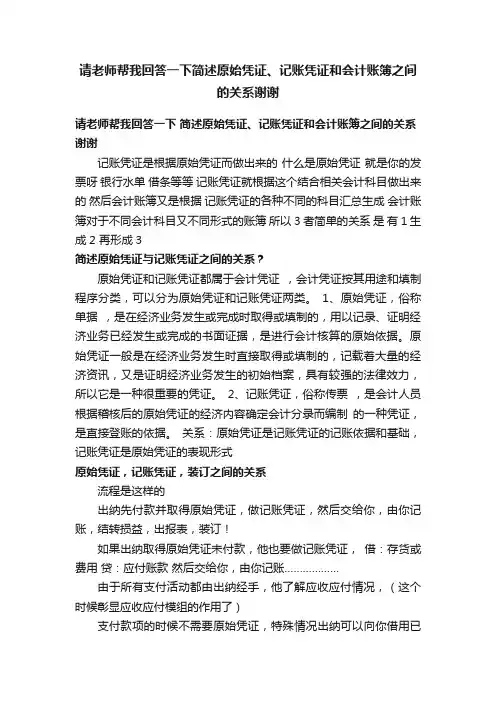 请老师帮我回答一下简述原始凭证、记账凭证和会计账簿之间的关系谢谢

请老师帮我回答一下 简述原始凭证、记账凭证和会计账簿之间的关系谢谢

记账凭证是根据原始凭证而做出来的 什么是原始凭证 就是你的发票呀 银行水单 借条等等 记账凭证就根据这个结合相关会计科目做出来的 然后会计账簿又是根据 记账凭证的各种不同的科目汇总生成 会计账簿对于不同会计科目又不同形式的账簿 所以 3 者简单的关系 是 有 1 生成 2 再形成 3

简述原始凭证与记账凭证之间的关系？

原始凭证和记账凭证都属于会计凭证 ，会计凭证按其用途和填制程序分类，可以分为原始凭证和记账凭证两类。 1、原始凭证，俗称单据 ，是在经济业务发生或完成时取得或填制的，用以记录、证明经济业务已经发生或完成的书面证据，是进行会计核算的原始依据。原始凭证一般是在经济业务发生时直接取得或填制的，记载着大量的经济资讯，又是证明经济业务发生的初始档案，具有较强的法律效力，所以它是一种很重要的凭证。 2、记账凭证，俗称传票 ，是会计人员根据稽核后的原始凭证的经济内容确定会计分录而编制 的一种凭证，是直接登账的依据。 关系：原始凭证是记账凭证的记账依据和基础，记账凭证是原始凭证的表现形式

原始凭证，记账凭证，装订之间的关系

流程是这样的

出纳先付款并取得原始凭证，做记账凭证，然后交给你，由你记账，结转损益，出报表，装订！

如果出纳取得原始凭证未付款，他也要做记账凭证， 借：存货或费用 贷：应付账款 然后交给你，由你记账.................

由于所有支付活动都由出纳经手，他了解应收应付情况，（这个时候彰显应收应付模组的作用了）

支付款项的时候不需要原始凭证，特殊情况出纳可以向你借用已